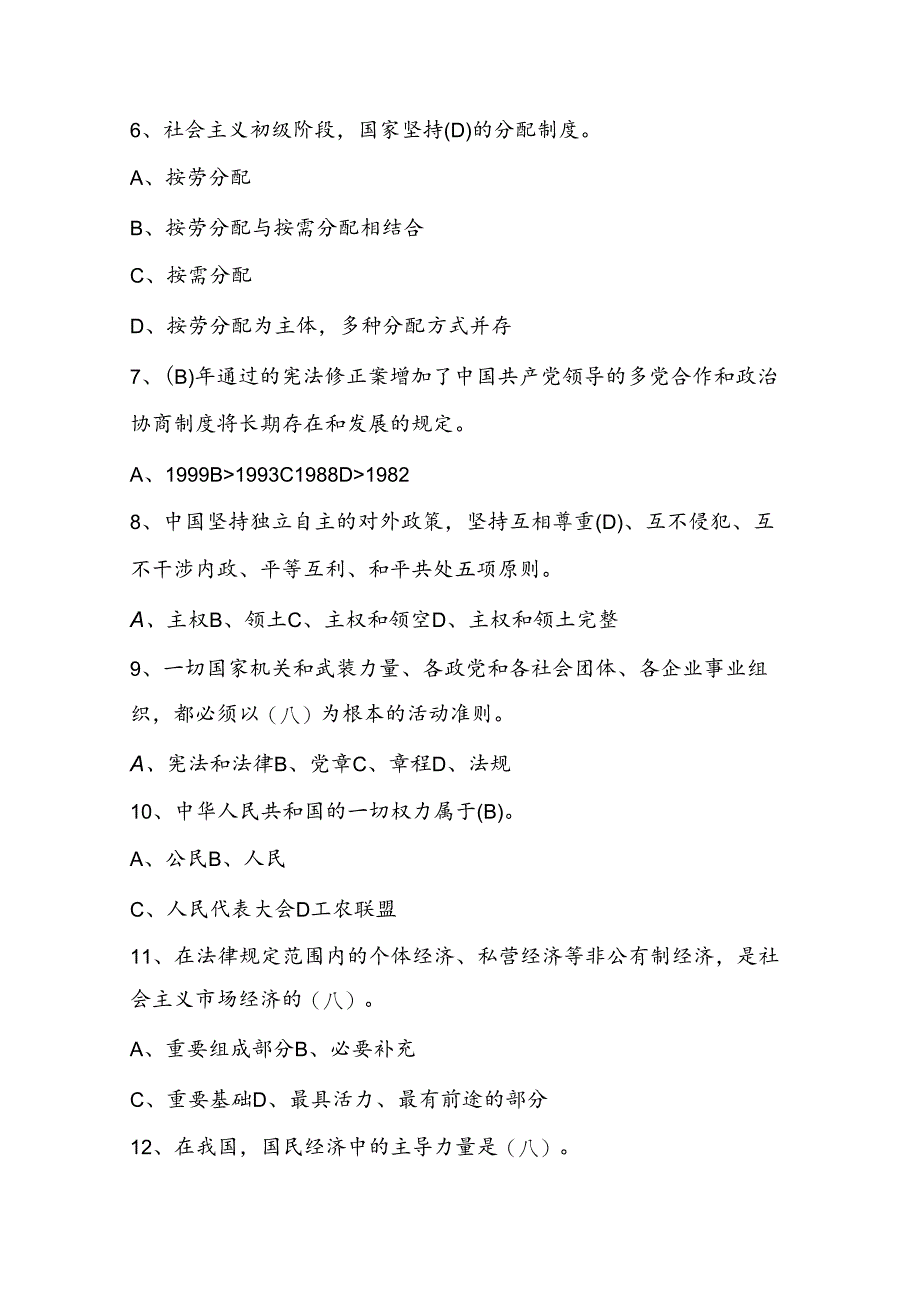 6、社会主义初级阶段，国家坚持(D)的分配制度。

A、按劳分配

B、按劳分配与按需分配相结合

C、按需分配

D、按劳分配为主体，多种分配方式并存

7、(B)年通过的宪法修正案增加了中国共产党领导的多党合作和政治协商制度将长期存在和发展的规定。

A、1999B>1993C1988D>1982

8、中国坚持独立自主的对外政策，坚持互相尊重(D)、互不侵犯、互不干涉内政、平等互利、和平共处五项原则。

A、主权B、领土C、主权和领空D、主权和领土完整

9、一切国家机关和武装力量、各政党和各社会团体、各企业事业组织，都必须以（八）为根本的活动准则。

A、宪法和法律B、党章C、章程D、法规

10、中华人民共和国的一切权力属于(B)。

A、公民B、人民

C、人民代表大会D工农联盟

11、在法律规定范围内的个体经济、私营经济等非公有制经济，是社会主义市场经济的（八）。

A、重要组成部分B、必要补充

C、重要基础D、最具活力、最有前途的部分

12、在我国，国民经济中的主导力量是（八）。